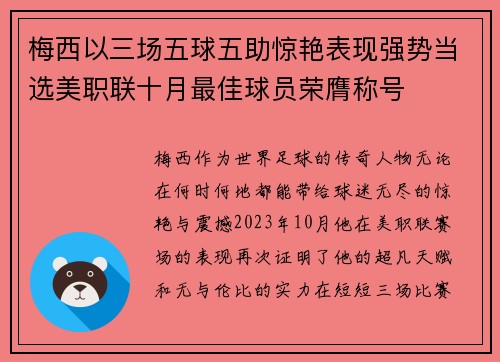 梅西以三场五球五助惊艳表现强势当选美职联十月最佳球员荣膺称号

梅西作为世界足球的传奇人物无论在何时何地都能带给球迷无尽的惊艳与震撼2023年10月他在美职联赛场的表现再次证明了他的超凡天赋和无与伦比的实力在短短三场比赛